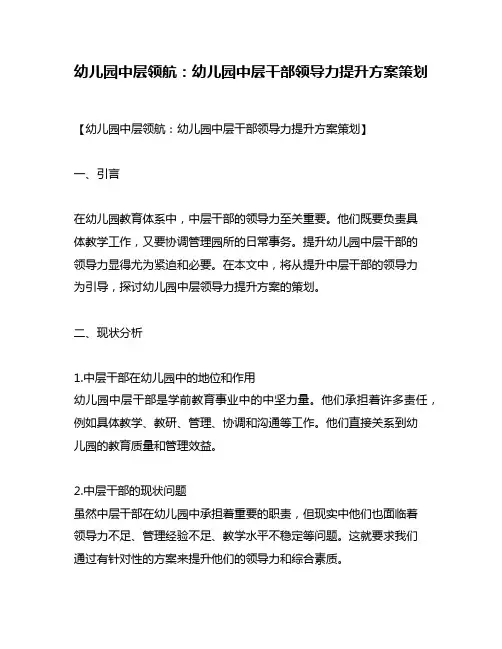 幼儿园中层领航：幼儿园中层干部领导力提升方案策划

【幼儿园中层领航：幼儿园中层干部领导力提升方案策划】

一、引言

在幼儿园教育体系中，中层干部的领导力至关重要。他们既要负责具体教学工作，又要协调管理园所的日常事务。提升幼儿园中层干部的领导力显得尤为紧迫和必要。在本文中，将从提升中层干部的领导力为引导，探讨幼儿园中层领导力提升方案的策划。

二、现状分析

1.中层干部在幼儿园中的地位和作用
幼儿园中层干部是学前教育事业中的中坚力量。他们承担着许多责任，例如具体教学、教研、管理、协调和沟通等工作。他们直接关系到幼儿园的教育质量和管理效益。

2.中层干部的现状问题
虽然中层干部在幼儿园中承担着重要的职责，但现实中他们也面临着领导力不足、管理经验不足、教学水平不稳定等问题。这就要求我们通过有针对性的方案来提升他们的领导力和综合素质。